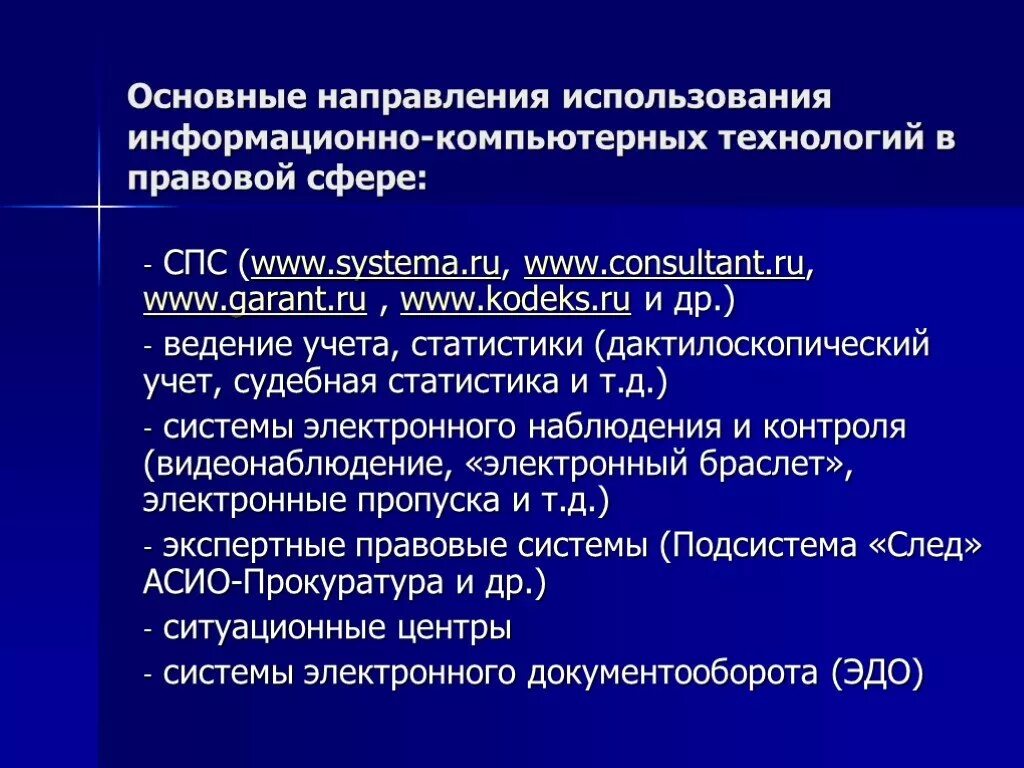 Основные направления использования информационно-компьютерных технологий в правовой сфере:

- СПС (www.systema.ru, www.consultant.ru, www.garant.ru , www.kodeks.ru и др.)

- ведение учета, статистики (дактилоскопический учет, судебная статистика и т.д.)

- системы электронного наблюдения и контроля (видеонаблюдение, «электронный браслет», электронные пропуска и т.д.)

- экспертные правовые системы (Подсистема «След» АСИО-Прокуратура и др.)

- ситуационные центры

- системы электронного документооборота (ЭДО)